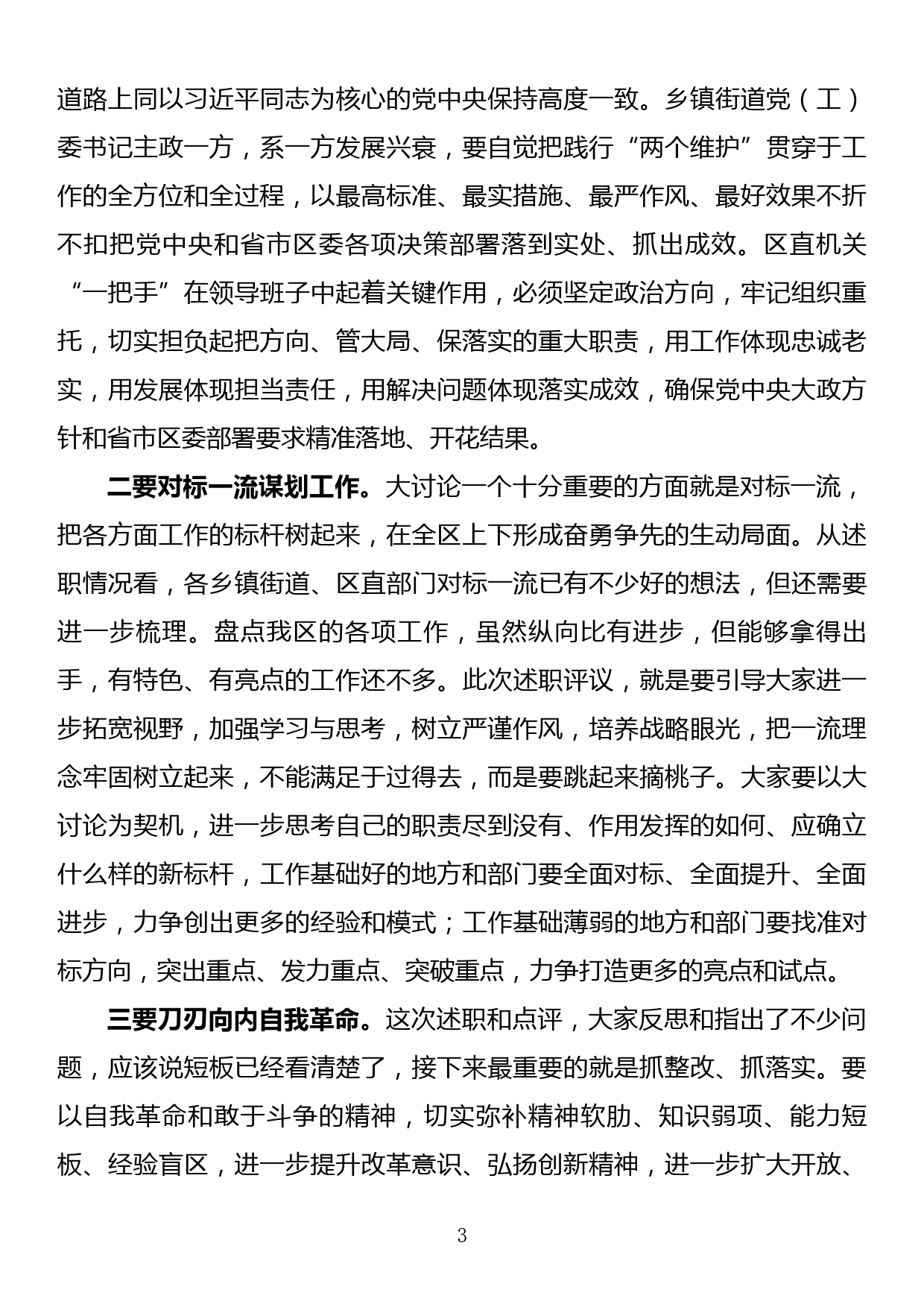 道路上同以习近平同志为核心的党中央保持高度一致。乡镇街道党（工）委书记主政一方，系一方发展兴衰，要自觉把践行“两个维护”贯穿于工作的全方位和全过程，以最高标准、最实措施、最严作风、最好效果不折不扣把党中央和省市区委各项决策部署落到实处、抓出成效。区直机关“一把手”在领导班子中起着关键作用，必须坚定政治方向，牢记组织重托，切实担负起把方向、管大局、保落实的重大职责，用工作体现忠诚老实，用发展体现担当责任，用解决问题体现落实成效，确保党中央大政方针和省市区委部署要求精准落地、开花结果。

二要对标一流谋划工作。大讨论一个十分重要的方面就是对标一流，把各方面工作的标杆树起来，在全区上下形成奋勇争先的生动局面。从述职情况看，各乡镇街道、区直部门对标一流已有不少好的想法，但还需要进一步梳理。盘点我区的各项工作，虽然纵向比有进步，但能够拿得出手，有特色、有亮点的工作还不多。此次述职评议，就是要引导大家进一步拓宽视野，加强学习与思考，树立严谨作风，培养战略眼光，把一流理念牢固树立起来，不能满足于过得去，而是要跳起来摘桃子。大家要以大讨论为契机，进一步思考自己的职责尽到没有、作用发挥的如何、应确立什么样的新标杆，工作基础好的地方和部门要全面对标、全面提升、全面进步，力争创出更多的经验和模式；工作基础薄弱的地方和部门要找准对标方向，突出重点、发力重点、突破重点，力争打造更多的亮点和试点。

三要刀刃向内自我革命。这次述职和点评，大家反思和指出了不少问题，应该说短板已经看清楚了，接下来最重要的就是抓整改、抓落实。要以自我革命和敢于斗争的精神，切实弥补精神软肋、知识弱项、能力短板、经验盲区，进一步提升改革意识、弘扬创新精神，进一步扩大开放、

3